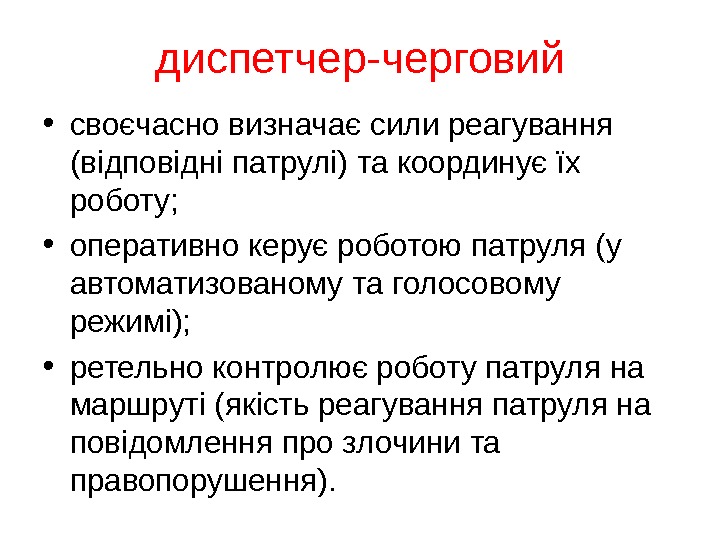 диспетчер-черговий

• своєчасно визначає сили реагування (відповідні патрулі) та координує їх роботу;

• оперативно керує роботою патруля (у автоматизованому та голосовому режимі);

• ретельно контролює роботу патруля на маршруті (якість реагування патруля на повідомлення про злочини та правопорушення).